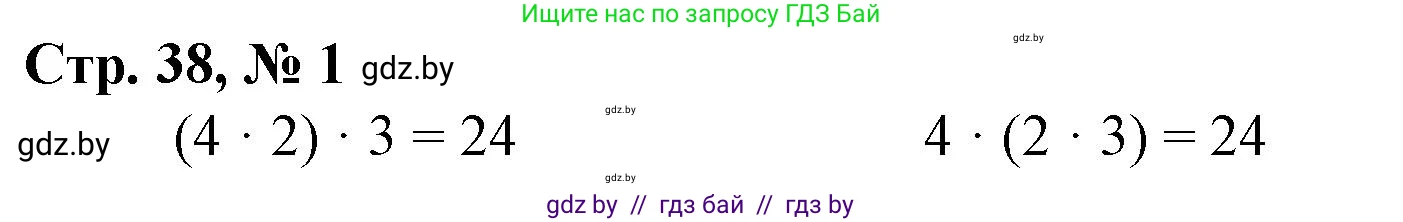 Ищите нас по запросу ГДЗ Бай

gdz.by

Стр. 38, № 1 gdz.by

gdz.by

gdz.by $(4 \cdot 2) \cdot 3 = 24$

$4 \cdot (2 \cdot 3) = 24$

gdz.by

gdz by // гдз бай // гдз by